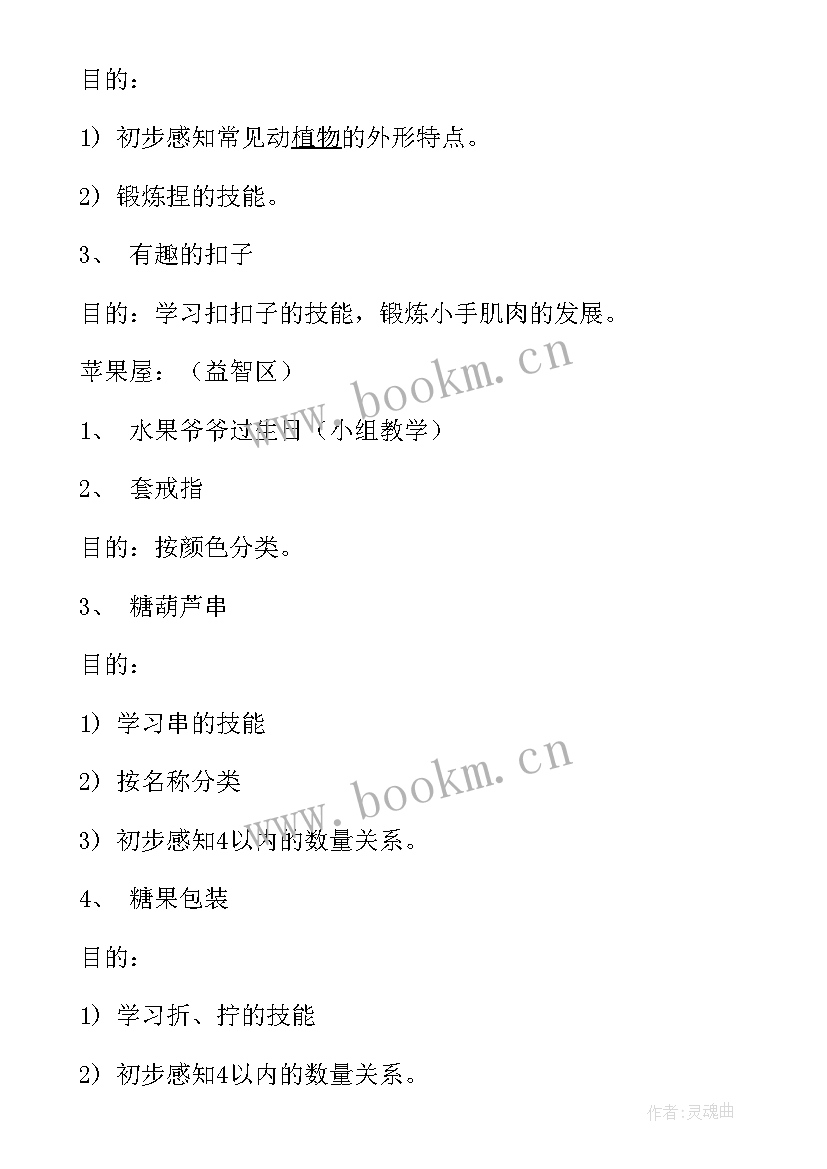 目的：

1）初步感知常见动植物的外形特点。

2）锻炼捏的技能。

3、 有趣的扣子

目的：学习扣扣子的技能，锻炼小手肌肉的发展。

苹果屋：（益智区）

1、 水果爷爷过生日（小组教学）

2、 套戒指

目的：按颜色分类。

3、 糖葫芦串

目的：

1）学习串的技能

2）按名称分类

3）初步感知4以内的数量关系。

4、 糖果包装

目的：

1）学习折、拧的技能

2）初步感知4以内的数量关系。

www.bookm.cn

www.bookm.cn

作者：灵魂曲